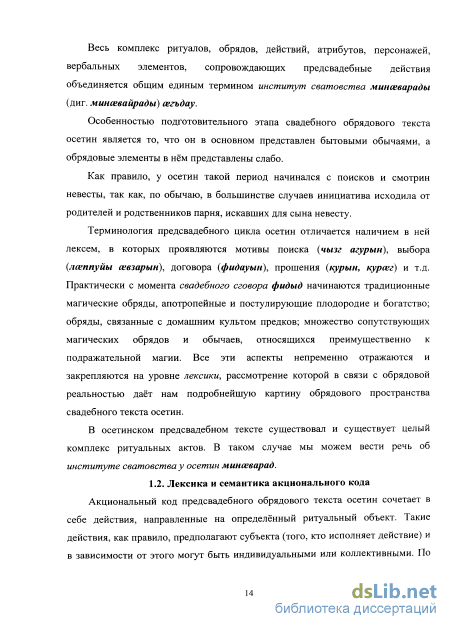 Весь комплекс ритуалов, обрядов, действий, атрибутов, персонажей, вербальных элементов, сопровождающих предсвадебные действия объединяется общим единым термином институт сватовства минæварады (диг. минæвайрады) æгъдау.

Особенностью подготовительного этапа свадебного обрядового текста осетин является то, что он в основном представлен бытовыми обычаями, а обрядовые элементы в нём представлены слабо.

Как правило, у осетин такой период начинался с поисков и смотрин невесты, так как, по обычаю, в большинстве случаев инициатива исходила от родителей и родственников парня, искавших для сына невесту.

Терминология предсвадебного цикла осетин отличается наличием в ней лексем, в которых проявляются мотивы поиска (чызг агурын), выбора (лæппуйы æвзарын), договора (фидауын), прошения (курын, курæг) и т.д. Практически с момента свадебного сговора фидыд начинаются традиционные магические обряды, апотропейные и постулирующие плодородие и богатство; обряды, связанные с домашним культом предков; множество сопутствующих магических обрядов и обычаев, относящихся преимущественно к подражательной магии. Все эти аспекты непременно отражаются и закрепляются на уровне лексики, рассмотрение которой в связи с обрядовой реальностью даёт нам подробнейшую картину обрядового пространства свадебного текста осетин.

В осетинском предсвадебном тексте существовал и существует целый комплекс ритуальных актов. В таком случае мы можем вести речь об институте сватовства у осетин минæварад.

1.2. Лексика и семантика акционального кода

Акциональный код предсвадебного обрядового текста осетин сочетает в себе действия, направленные на определённый ритуальный объект. Такие действия, как правило, предполагают субъекта (того, кто исполняет действие) и в зависимости от этого могут быть индивидуальными или коллективными. По

14

dsLib.net
библиотека диссертаций